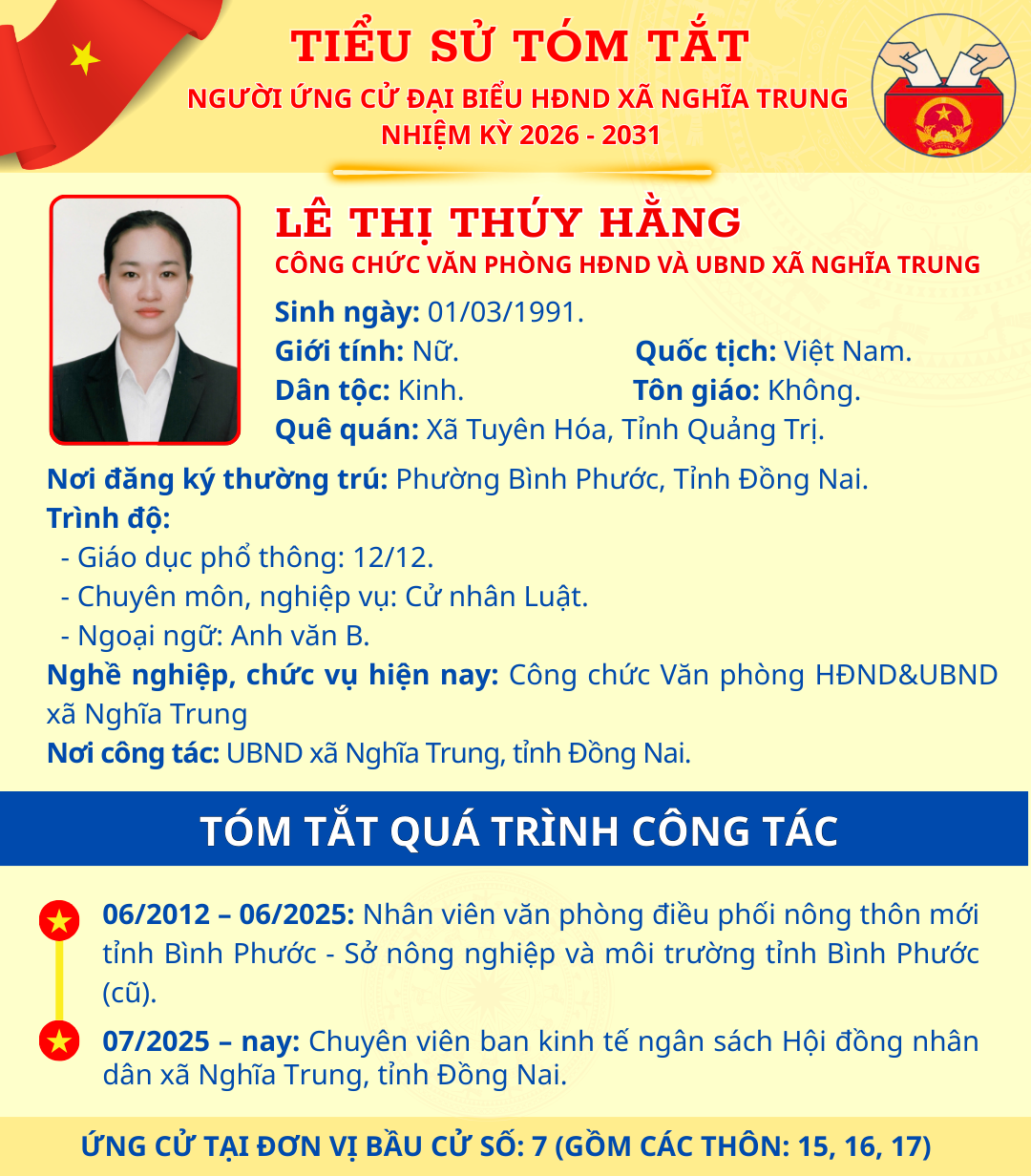 TIỂU SỬ TÓM TẮT
NGƯỜI ỨNG CỬ ĐẠI BIỂU HĐND XÃ NGHĨA TRUNG
NHIỆM KỲ 2026 - 2031

LÊ THỊ THÚY HẰNG
CÔNG CHỨC VĂN PHÒNG HĐND VÀ UBND XÃ NGHĨA TRUNG

Sinh ngày: 01/03/1991.
Giới tính: Nữ. Quốc tịch: Việt Nam.
Dân tộc: Kinh. Tôn giáo: Không.
Quê quán: Xã Tuyên Hóa, Tỉnh Quảng Trị.

Nơi đăng ký thường trú: Phường Bình Phước, Tỉnh Đồng Nai.
Trình độ:
- Giáo dục phổ thông: 12/12.
- Chuyên môn, nghiệp vụ: Cử nhân Luật.
- Ngoại ngữ: Anh văn B.
Nghề nghiệp, chức vụ hiện nay: Công chức Văn phòng HĐND&UBND xã Nghĩa Trung
Nơi công tác: UBND xã Nghĩa Trung, tỉnh Đồng Nai.

TÓM TẮT QUÁ TRÌNH CÔNG TÁC

06/2012 – 06/2025: Nhân viên văn phòng điều phối nông thôn mới tỉnh Bình Phước - Sở nông nghiệp và môi trường tỉnh Bình Phước (cũ).

07/2025 – nay: Chuyên viên ban kinh tế ngân sách Hội đồng nhân dân xã Nghĩa Trung, tỉnh Đồng Nai.

ỨNG CỬ TẠI ĐƠN VỊ BẦU CỬ SỐ: 7 (GỒM CÁC THÔN: 15, 16, 17)